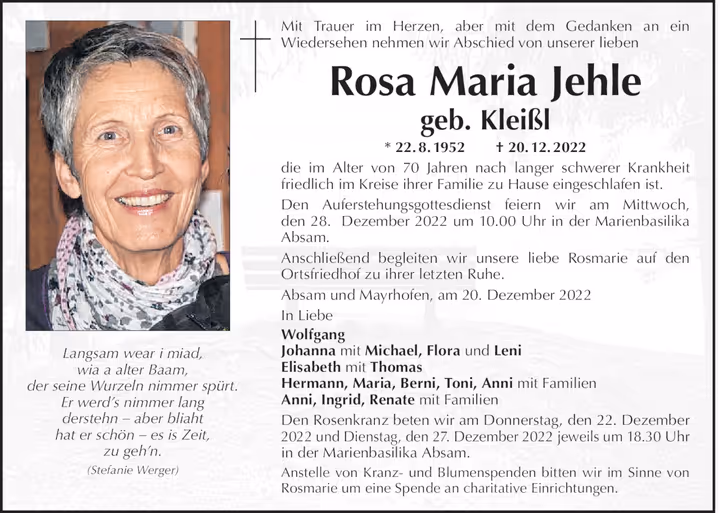 Langsam wear i miad,
wia a alter Baam,
der seine Wurzeln nimmer spürt.
Er werd's nimmer lang
derstehn – aber bliaht
hat er schön – es is Zeit,
zu geh'n.
(Stefanie Werger)

Mit Trauer im Herzen, aber mit dem Gedanken an ein Wiedersehen nehmen wir Abschied von unserer lieben

Rosa Maria Jehle
geb. Kleißl

* 22. 8. 1952 † 20. 12. 2022

die im Alter von 70 Jahren nach langer schwerer Krankheit friedlich im Kreise ihrer Familie zu Hause eingeschlafen ist.

Den Auferstehungsgottesdienst feiern wir am Mittwoch, den 28. Dezember 2022 um 10.00 Uhr in der Marienbasilika Absam.

Anschließend begleiten wir unsere liebe Rosmarie auf den Ortsfriedhof zu ihrer letzten Ruhe.

Absam und Mayrhofen, am 20. Dezember 2022

In Liebe

Wolfgang
Johanna mit Michael, Flora und Leni
Elisabeth mit Thomas
Hermann, Maria, Berni, Toni, Anni mit Familien
Anni, Ingrid, Renate mit Familien

Den Rosenkranz beten wir am Donnerstag, den 22. Dezember 2022 und Dienstag, den 27. Dezember 2022 jeweils um 18.30 Uhr in der Marienbasilika Absam.

Anstelle von Kranz- und Blumenspenden bitten wir im Sinne von Rosmarie um eine Spende an charitative Einrichtungen.